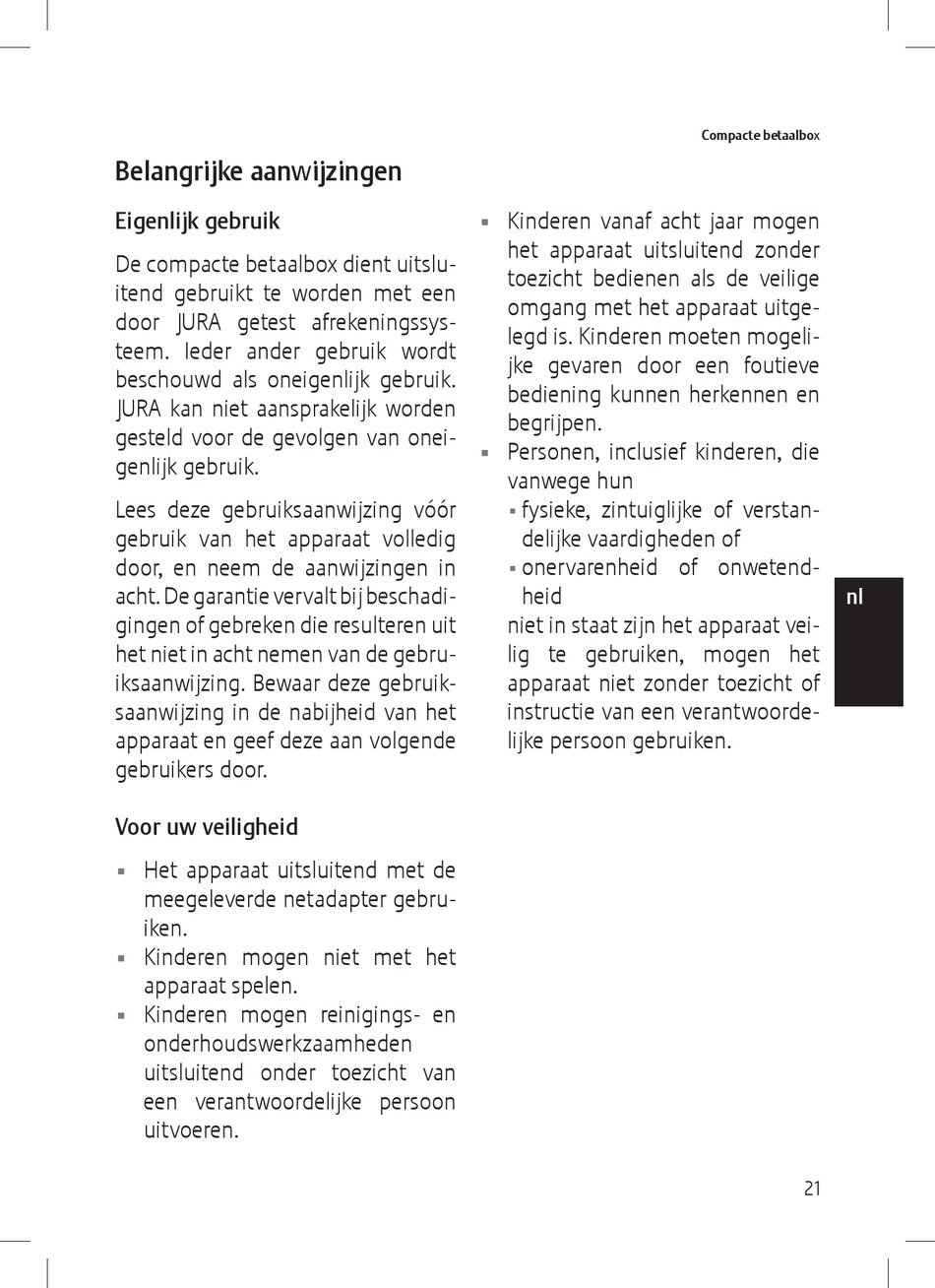 Compacte betaalbox

Belangrijke aanwijzingen

Eigenlijk gebruik

De compacte betaalbox dient uitsluitend gebruikt te worden met een door JURA getest afrekeningssysteem. Ieder ander gebruik wordt beschouwd als oneigenlijk gebruik. JURA kan niet aansprakelijk worden gesteld voor de gevolgen van oneigenlijk gebruik.

Lees deze gebruiksaanwijzing vóór gebruik van het apparaat volledig door, en neem de aanwijzingen in acht. De garantie vervalt bij beschadigingen of gebreken die resulteren uit het niet in acht nemen van de gebruiksaanwijzing. Bewaar deze gebruiksaanwijzing in de nabijheid van het apparaat en geef deze aan volgende gebruikers door.

Voor uw veiligheid

▪ Het apparaat uitsluitend met de meegeleverde netadapter gebruiken.
▪ Kinderen mogen niet met het apparaat spelen.
▪ Kinderen mogen reinigings- en onderhoudswerkzaamheden uitsluitend onder toezicht van een verantwoordelijke persoon uitvoeren.
▪ Kinderen vanaf acht jaar mogen het apparaat uitsluitend zonder toezicht bedienen als de veilige omgang met het apparaat uitgelegd is. Kinderen moeten mogelijke gevaren door een foutieve bediening kunnen herkennen en begrijpen.
▪ Personen, inclusief kinderen, die vanwege hun
 ▪ fysieke, zintuiglijke of verstandelijke vaardigheden of
 ▪ onervarenheid of onwetendheid
niet in staat zijn het apparaat veilig te gebruiken, mogen het apparaat niet zonder toezicht of instructie van een verantwoordelijke persoon gebruiken.

nl

21